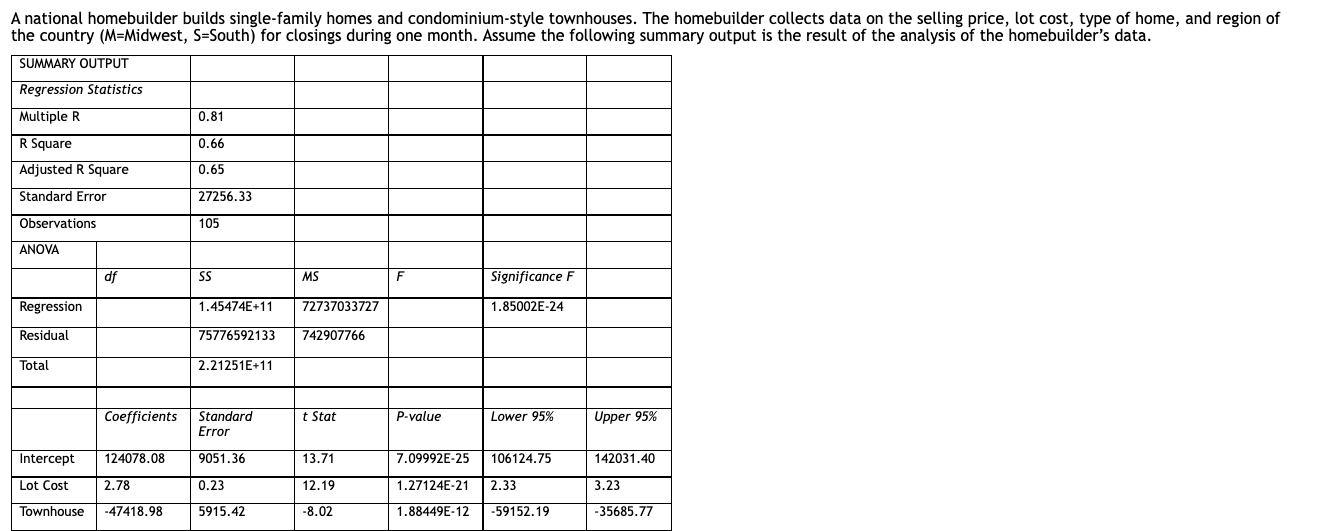 A national homebuilder builds single-family homes and condominium-style townhouses. The homebuilder collects data on the selling price, lot cost, type of home, and region of the country (M=Midwest, S=South) for closings during one month. Assume the following summary output is the result of the analysis of the homebuilder's data.

| SUMMARY OUTPUT | | | | | | |
|---|---|---|---|---|---|---|
| Regression Statistics | | | | | | |
| Multiple R | | 0.81 | | | | |
| R Square | | 0.66 | | | | |
| Adjusted R Square | | 0.65 | | | | |
| Standard Error | | 27256.33 | | | | |
| Observations | | 105 | | | | |
| ANOVA | | | | | | |
| | df | SS | MS | F | Significance F | |
| Regression | | 1.45474E+11 | 72737033727 | | 1.85002E-24 | |
| Residual | | 75776592133 | 742907766 | | | |
| Total | | 2.21251E+11 | | | | |
| | | | | | | |
| | Coefficients | Standard Error | t Stat | P-value | Lower 95% | Upper 95% |
| Intercept | 124078.08 | 9051.36 | 13.71 | 7.09992E-25 | 106124.75 | 142031.40 |
| Lot Cost | 2.78 | 0.23 | 12.19 | 1.27124E-21 | 2.33 | 3.23 |
| Townhouse | -47418.98 | 5915.42 | -8.02 | 1.88449E-12 | -59152.19 | -35685.77 |